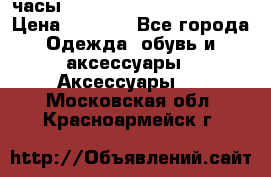 часы
Цена Все города
Одежда обувь и аксессуары
Аксессуары
Московская обл
Красноармейск г

http://Объявлений.сайт